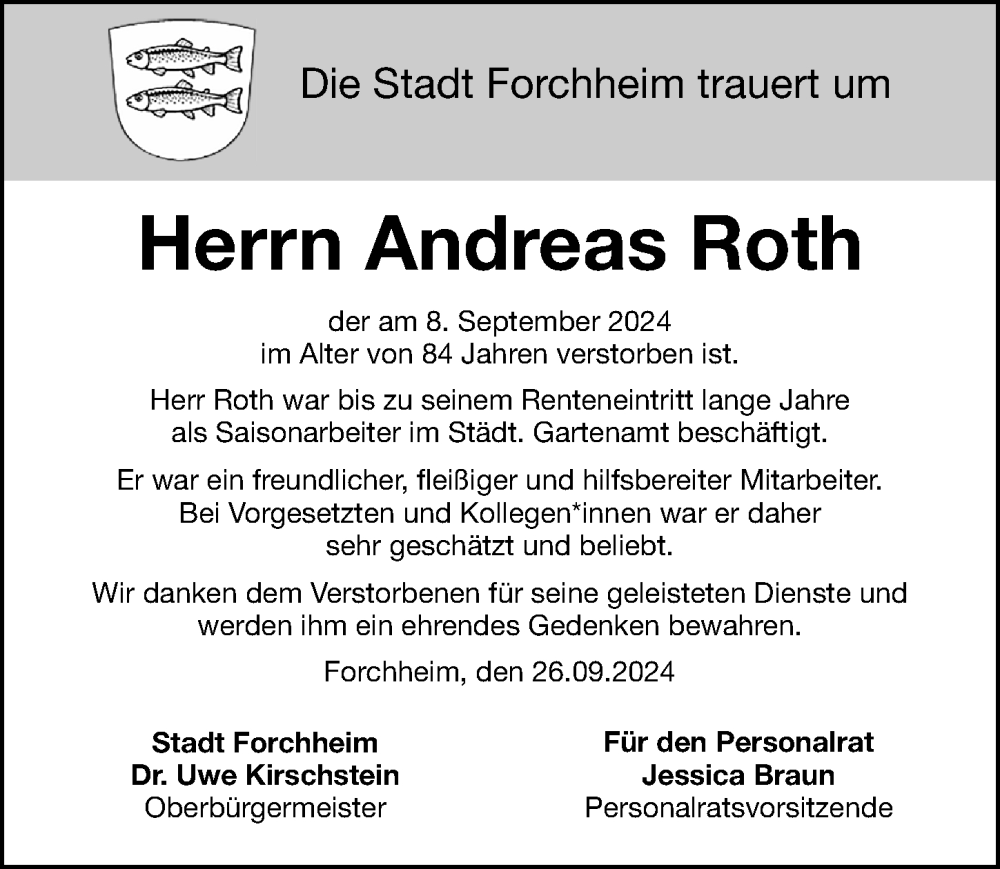 Die Stadt Forchheim trauert um

Herrn Andreas Roth

der am 8. September 2024 im Alter von 84 Jahren verstorben ist.

Herr Roth war bis zu seinem Renteneintritt lange Jahre als Saisonarbeiter im Städt. Gartenamt beschäftigt.

Er war ein freundlicher, fleißiger und hilfsbereiter Mitarbeiter. Bei Vorgesetzten und Kollegen*innen war er daher sehr geschätzt und beliebt.

Wir danken dem Verstorbenen für seine geleisteten Dienste und werden ihm ein ehrendes Gedenken bewahren.

Forchheim, den 26.09.2024

Stadt Forchheim
Dr. Uwe Kirschstein
Oberbürgermeister

Für den Personalrat
Jessica Braun
Personalratsvorsitzende